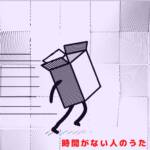 時間がない人のうた